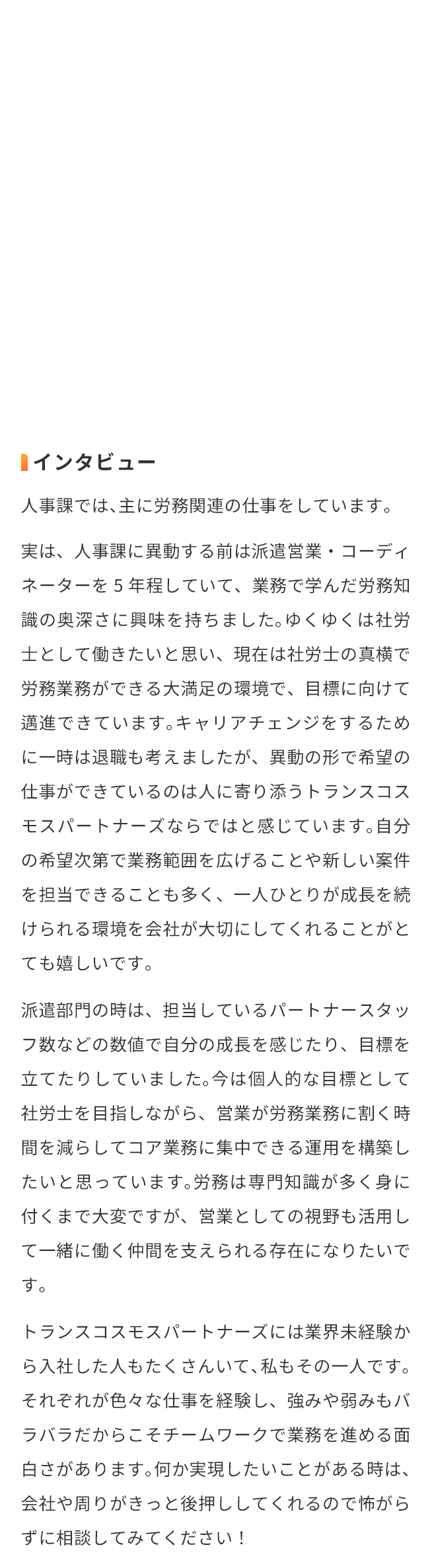 インタビュー

人事課では、主に労務関連の仕事をしています。

実は、人事課に異動する前は派遣営業・コーディネーターを５年程していて、業務で学んだ労務知識の奥深さに興味を持ちました。ゆくゆくは社労士として働きたいと思い、現在は社労士の真横で労務業務ができる大満足の環境で、目標に向けて邁進できています。キャリアチェンジをするために一時は退職も考えましたが、異動の形で希望の仕事ができているのは人に寄り添うトランスコスモスパートナーズならではと感じています。自分の希望次第で業務範囲を広げることや新しい案件を担当できることも多く、一人ひとりが成長を続けられる環境を会社が大切にしてくれることがとても嬉しいです。

派遣部門の時は、担当しているパートナースタッフ数などの数値で自分の成長を感じたり、目標を立てたりしていました。今は個人的な目標として社労士を目指しながら、営業が労務業務に割く時間を減らしてコア業務に集中できる運用を構築したいと思っています。労務は専門知識が多く身に付くまで大変ですが、営業としての視野も活用して一緒に働く仲間を支えられる存在になりたいです。

トランスコスモスパートナーズには業界未経験から入社した人もたくさんいて、私もその一人です。それぞれが色々な仕事を経験し、強みや弱みもバラバラだからこそチームワークで業務を進める面白さがあります。何か実現したいことがある時は、会社や周りがきっと後押ししてくれるので怖がらずに相談してみてください！